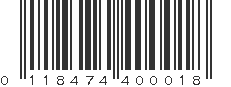 0 118474 400018